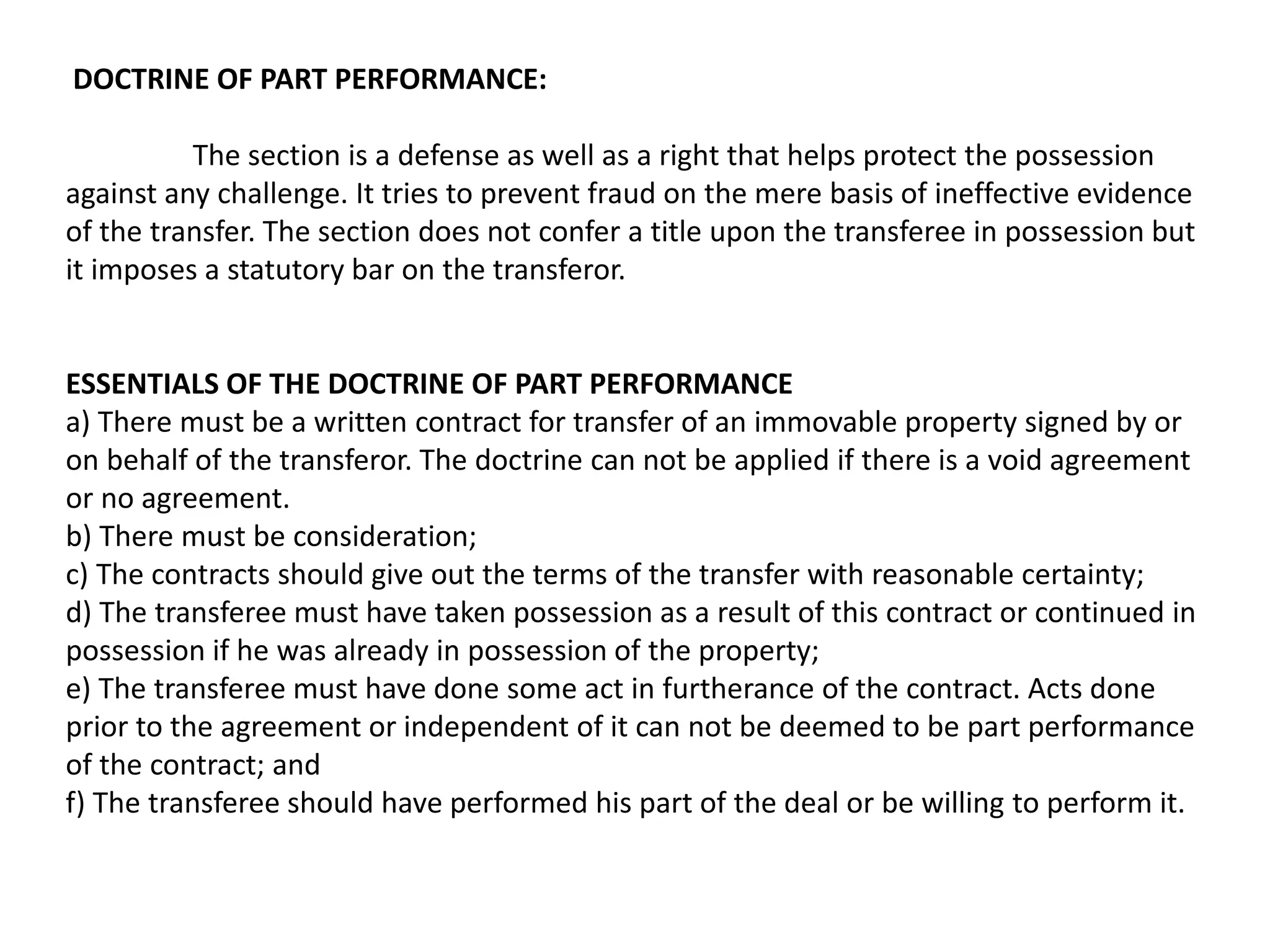 DOCTRINE OF PART PERFORMANCE:

The section is a defense as well as a right that helps protect the possession against any challenge. It tries to prevent fraud on the mere basis of ineffective evidence of the transfer. The section does not confer a title upon the transferee in possession but it imposes a statutory bar on the transferor.

ESSENTIALS OF THE DOCTRINE OF PART PERFORMANCE
a) There must be a written contract for transfer of an immovable property signed by or on behalf of the transferor. The doctrine can not be applied if there is a void agreement or no agreement.
b) There must be consideration;
c) The contracts should give out the terms of the transfer with reasonable certainty;
d) The transferee must have taken possession as a result of this contract or continued in possession if he was already in possession of the property;
e) The transferee must have done some act in furtherance of the contract. Acts done prior to the agreement or independent of it can not be deemed to be part performance of the contract; and
f) The transferee should have performed his part of the deal or be willing to perform it.